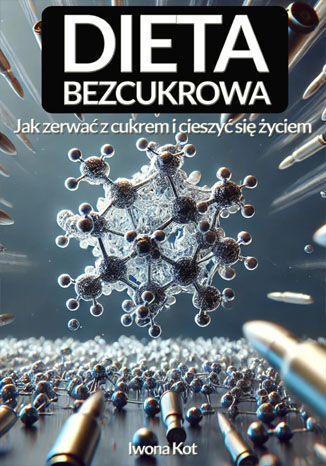 DIETA
BEZCUKROWA

Jak zerwać z cukrem i cieszyć się życiem

Iwona Kot